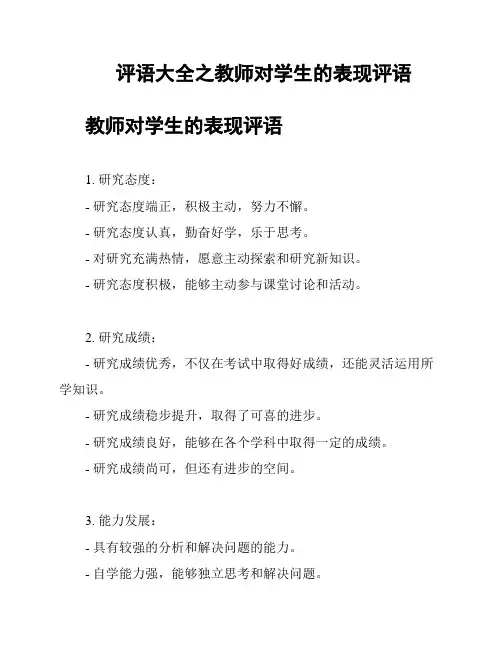 评语大全之教师对学生的表现评语

教师对学生的表现评语

1. 研究态度：

- 研究态度端正，积极主动，努力不懈。

- 研究态度认真，勤奋好学，乐于思考。

- 对研究充满热情，愿意主动探索和研究新知识。

- 研究态度积极，能够主动参与课堂讨论和活动。

2. 研究成绩：

- 研究成绩优秀，不仅在考试中取得好成绩，还能灵活运用所学知识。

- 研究成绩稳步提升，取得了可喜的进步。

- 研究成绩良好，能够在各个学科中取得一定的成绩。

- 研究成绩尚可，但还有进步的空间。

3. 能力发展：

- 具有较强的分析和解决问题的能力。

- 自学能力强，能够独立思考和解决问题。